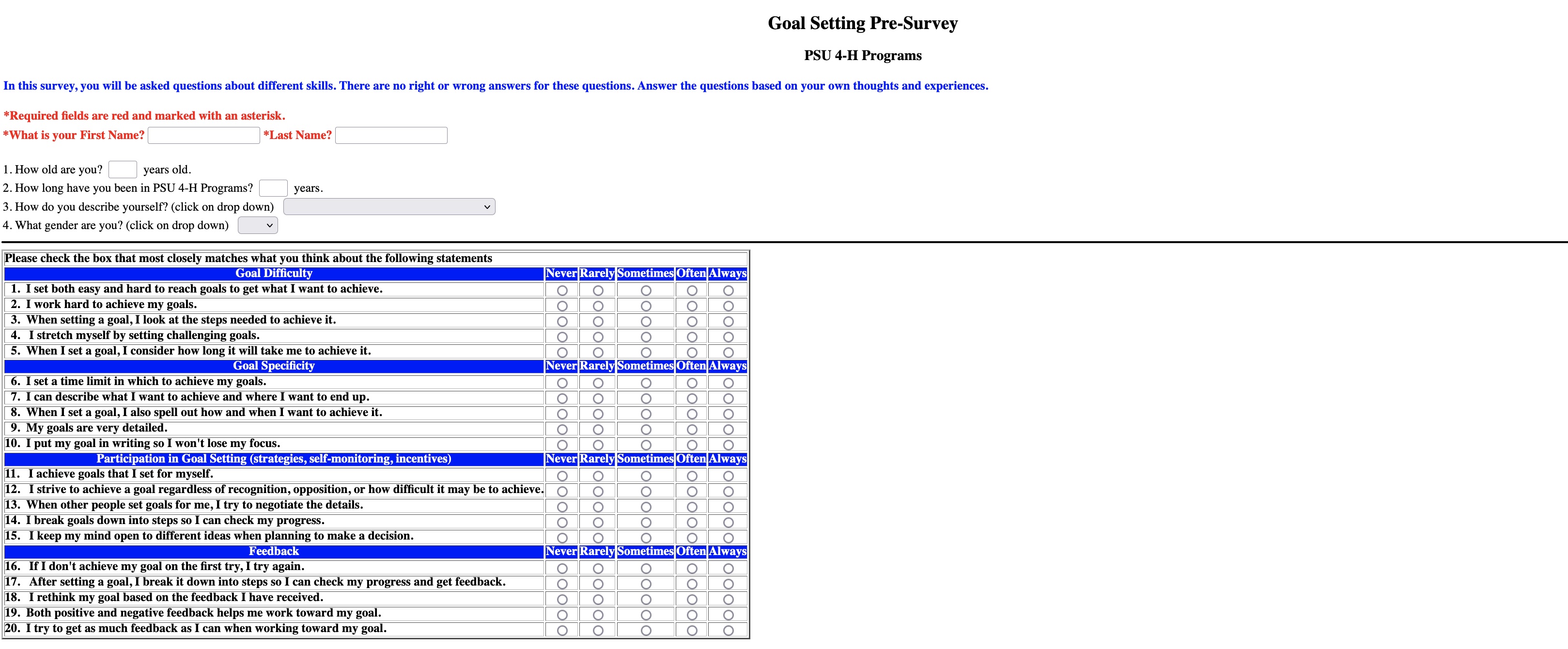 Goal Setting Pre-Survey

PSU 4-H Programs

In this survey, you will be asked questions about different skills. There are no right or wrong answers for these questions. Answer the questions based on your own thoughts and experiences.

*Required fields are red and marked with an asterisk.
*What is your First Name? *Last Name?

1. How old are you? years old.
2. How long have you been in PSU 4-H Programs? years.
3. How do you describe yourself? (click on drop down)
4. What gender are you? (click on drop down)

Please check the box that most closely matches what you think about the following statements

| Goal Difficulty | Never | Rarely | Sometimes | Often | Always |
|---|---|---|---|---|---|
| 1. I set both easy and hard to reach goals to get what I want to achieve. | | | | | |
| 2. I work hard to achieve my goals. | | | | | |
| 3. When setting a goal, I look at the steps needed to achieve it. | | | | | |
| 4. I stretch myself by setting challenging goals. | | | | | |
| 5. When I set a goal, I consider how long it will take me to achieve it. | | | | | |
| Goal Specificity | Never | Rarely | Sometimes | Often | Always |
| 6. I set a time limit in which to achieve my goals. | | | | | |
| 7. I can describe what I want to achieve and where I want to end up. | | | | | |
| 8. When I set a goal, I also spell out how and when I want to achieve it. | | | | | |
| 9. My goals are very detailed. | | | | | |
| 10. I put my goal in writing so I won't lose my focus. | | | | | |
| Participation in Goal Setting (strategies, self-monitoring, incentives) | Never | Rarely | Sometimes | Often | Always |
| 11. I achieve goals that I set for myself. | | | | | |
| 12. I strive to achieve a goal regardless of recognition, opposition, or how difficult it may be to achieve. | | | | | |
| 13. When other people set goals for me, I try to negotiate the details. | | | | | |
| 14. I break goals down into steps so I can check my progress. | | | | | |
| 15. I keep my mind open to different ideas when planning to make a decision. | | | | | |
| Feedback | Never | Rarely | Sometimes | Often | Always |
| 16. If I don't achieve my goal on the first try, I try again. | | | | | |
| 17. After setting a goal, I break it down into steps so I can check my progress and get feedback. | | | | | |
| 18. I rethink my goal based on the feedback I have received. | | | | | |
| 19. Both positive and negative feedback helps me work toward my goal. | | | | | |
| 20. I try to get as much feedback as I can when working toward my goal. | | | | | |